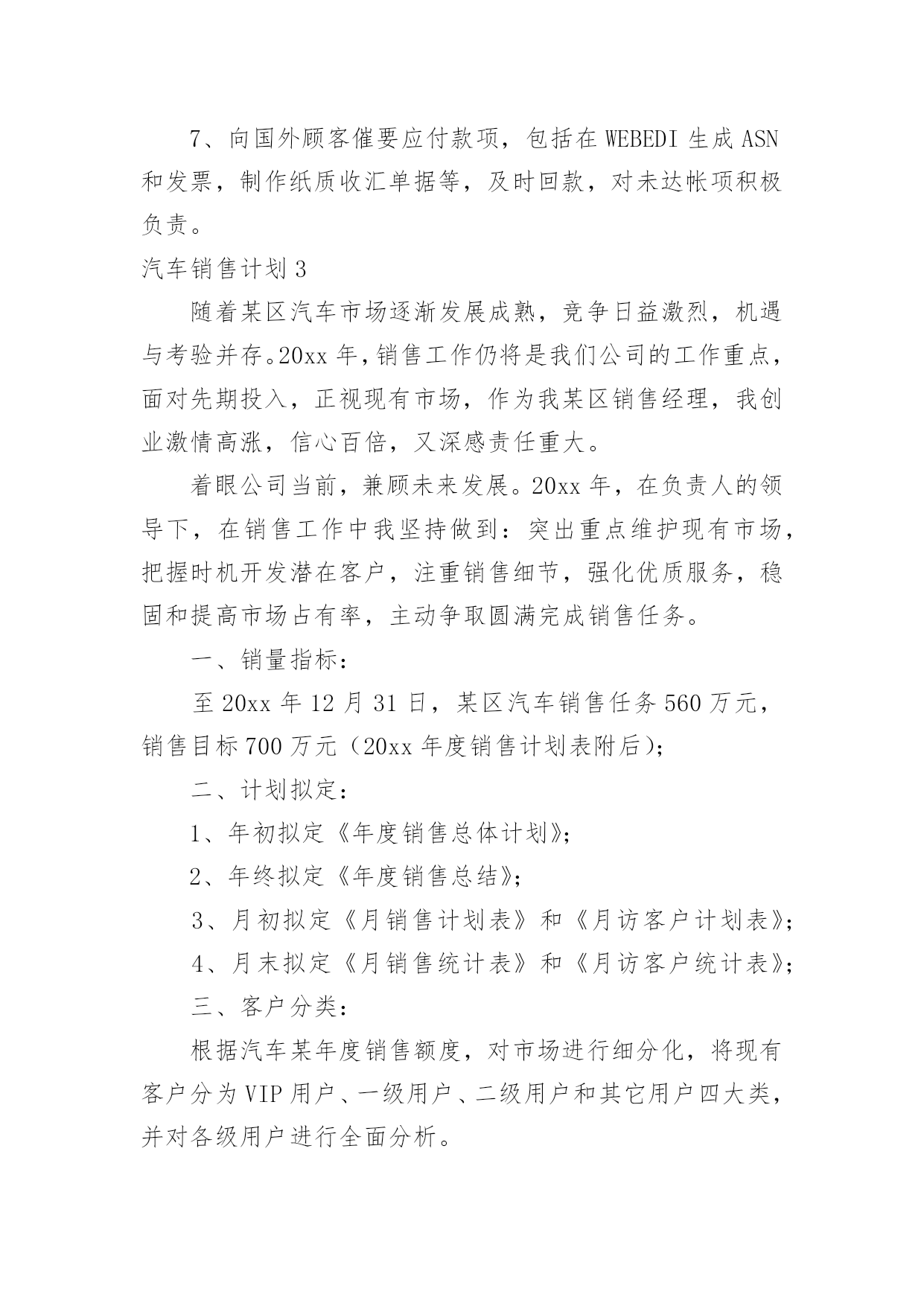 7、向国外顾客催要应付款项，包括在 WEBEDI 生成 ASN 和发票，制作纸质收汇单据等，及时回款，对未达帐项积极负责。

汽车销售计划 3

随着某区汽车市场逐渐发展成熟，竞争日益激烈，机遇与考验并存。20xx 年，销售工作仍将是我们公司的工作重点，面对先期投入，正视现有市场，作为我某区销售经理，我创业激情高涨，信心百倍，又深感责任重大。

着眼公司当前，兼顾未来发展。20xx 年，在负责人的领导下，在销售工作中我坚持做到：突出重点维护现有市场，把握时机开发潜在客户，注重销售细节，强化优质服务，稳固和提高市场占有率，主动争取圆满完成销售任务。

一、销量指标：

至 20xx 年 12 月 31 日，某区汽车销售任务 560 万元，销售目标 700 万元（20xx 年度销售计划表附后）；

二、计划拟定：

1、年初拟定《年度销售总体计划》；

2、年终拟定《年度销售总结》；

3、月初拟定《月销售计划表》和《月访客户计划表》；

4、月末拟定《月销售统计表》和《月访客户统计表》；

三、客户分类：

根据汽车某年度销售额度，对市场进行细分化，将现有客户分为 VIP 用户、一级用户、二级用户和其它用户四大类，并对各级用户进行全面分析。